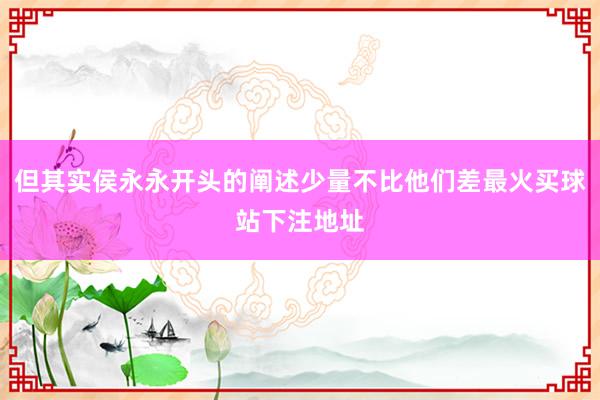 但其实侯永永开头的阐述少量不比他们差最火买球站下注地址